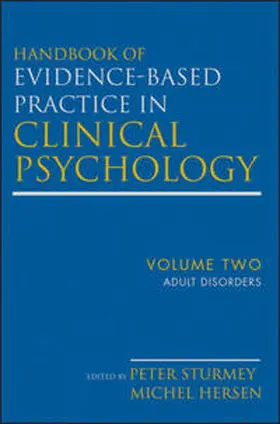 HANDBOOK OF
EVIDENCE-BASED
PRACTICE IN
CLINICAL
PSYCHOLOGY

VOLUME TWO
ADULT DISORDERS

EDITED BY PETER STURMEY
MICHEL HERSEN